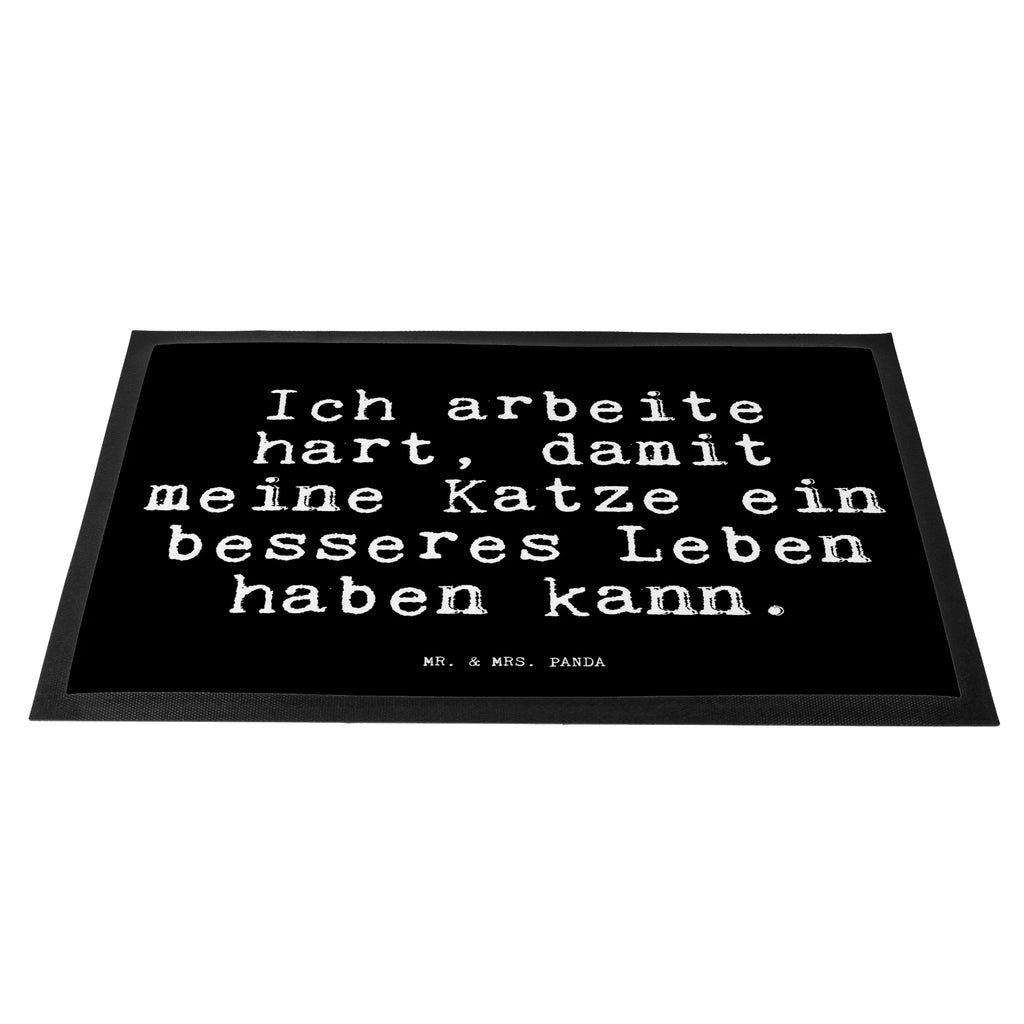 Ich arbeite hart, damit meine Katze ein besseres Leben haben kann.

MR. & MRS. PANDA